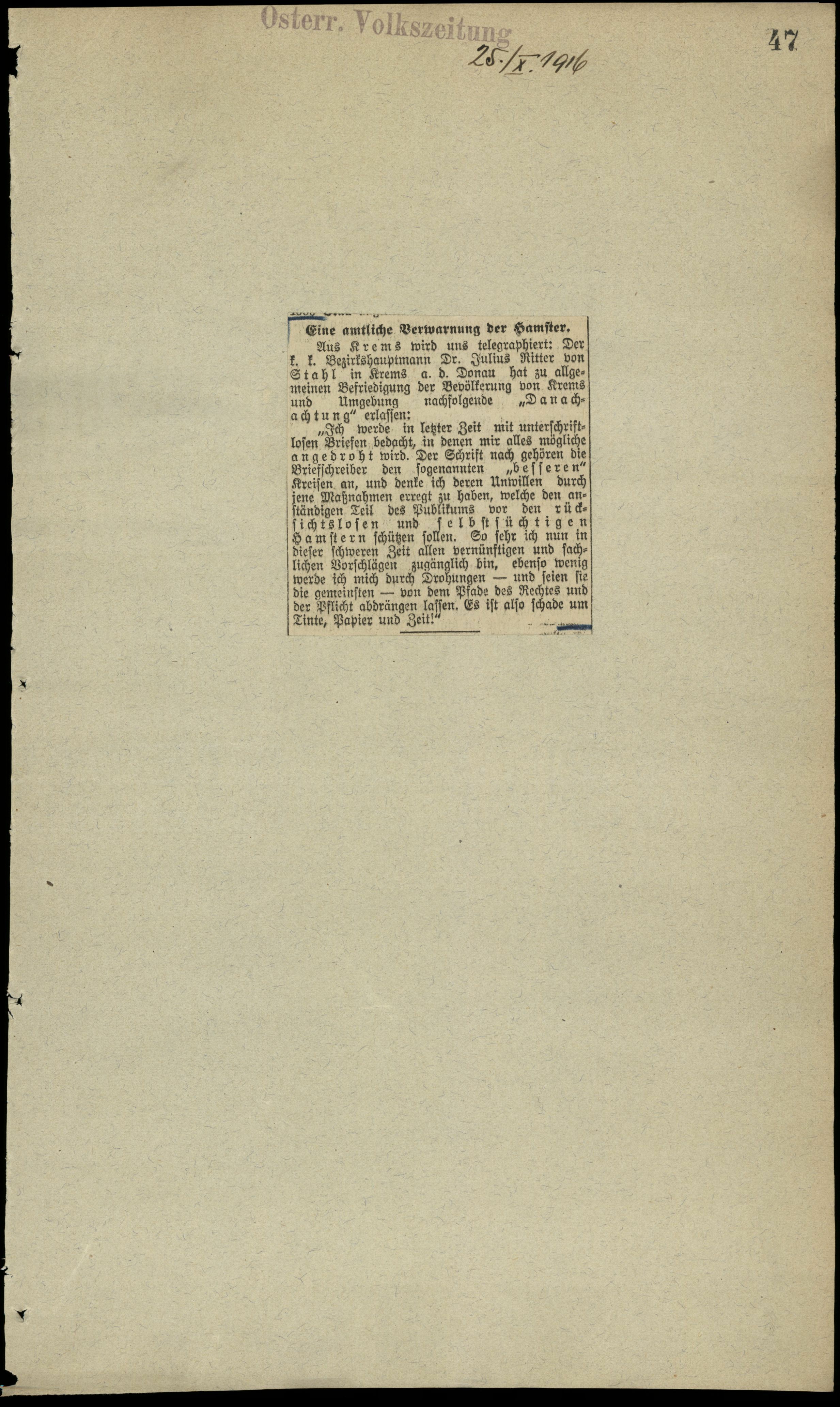 Österr. Volkszeitung 25./X. 1916

47

Eine amtliche Verwarnung der Hamster.

Aus Krems wird uns telegraphiert: Der k. k. Bezirkshauptmann Dr. Julius Ritter von Stahl in Krems a. d. Donau hat zu allgemeinen Befriedigung der Bevölkerung von Krems und Umgebung nachfolgende „Danachachtung" erlassen:

„Ich werde in letzter Zeit mit unterschriftlosen Briefen bedacht, in denen mir alles mögliche angedroht wird. Der Schrift nach gehören die Briefschreiber den sogenannten „besseren" Kreisen an, und denke ich deren Unwillen durch jene Maßnahmen erregt zu haben, welche den anständigen Teil des Publikums vor den rücksichtslosen und selbstsüchtigen Hamstern schützen sollen. So sehr ich nun in dieser schweren Zeit allen vernünftigen und sachlichen Vorschlägen zugänglich bin, ebenso wenig werde ich mich durch Drohungen — und seien sie die gemeinsten — von dem Pfade des Rechtes und der Pflicht abdrängen lassen. Es ist also schade um Tinte, Papier und Zeit!"